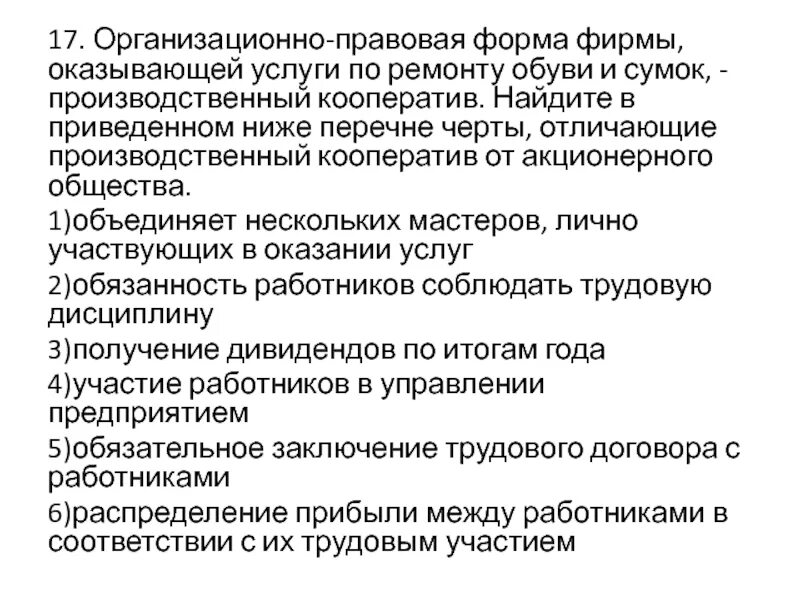 17. Организационно-правовая форма фирмы, оказывающей услуги по ремонту обуви и сумок, - производственный кооператив. Найдите в приведенном ниже перечне черты, отличающие производственный кооператив от акционерного общества.

1)объединяет нескольких мастеров, лично участвующих в оказании услуг

2)обязанность работников соблюдать трудовую дисциплину

3)получение дивидендов по итогам года

4)участие работников в управлении предприятием

5)обязательное заключение трудового договора с работниками

6)распределение прибыли между работниками в соответствии с их трудовым участием